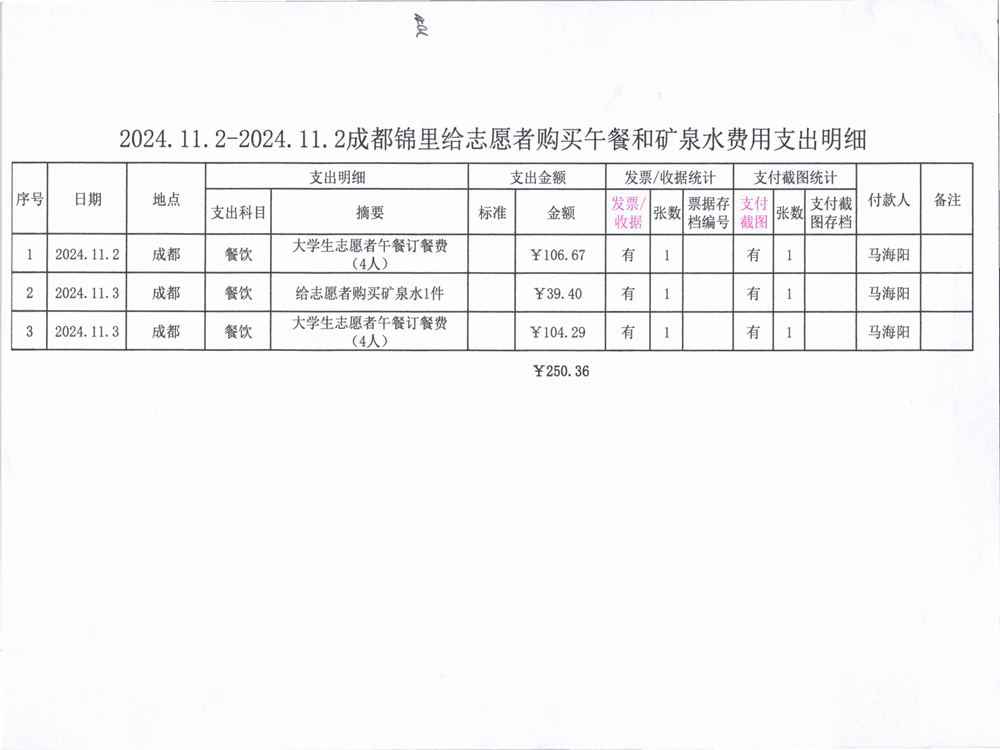 2024.11.2-2024.11.2成都锦里给志愿者购买午餐和矿泉水费用支出明细

| 序号 | 日期 | 地点 | 支出明细 | | 支出金额 | | 发票/收据统计 | | | 支付截图统计 | | | 付款人 | 备注 |
|---|---|---|---|---|---|---|---|---|---|---|---|---|---|---|
| | | | 支出科目 | 摘要 | 标准 | 金额 | 发票/收据 | 张数 | 票据存档编号 | 支付截图 | 张数 | 支付截图存档 | | |
| 1 | 2024.11.2 | 成都 | 餐饮 | 大学生志愿者午餐订餐费（4人） | | ￥106.67 | 有 | 1 | | 有 | 1 | | 马海阳 | |
| 2 | 2024.11.3 | 成都 | 餐饮 | 给志愿者购买矿泉水1件 | | ￥39.40 | 有 | 1 | | 有 | 1 | | 马海阳 | |
| 3 | 2024.11.3 | 成都 | 餐饮 | 大学生志愿者午餐订餐费（4人） | | ￥104.29 | 有 | 1 | | 有 | 1 | | 马海阳 | |

￥250.36